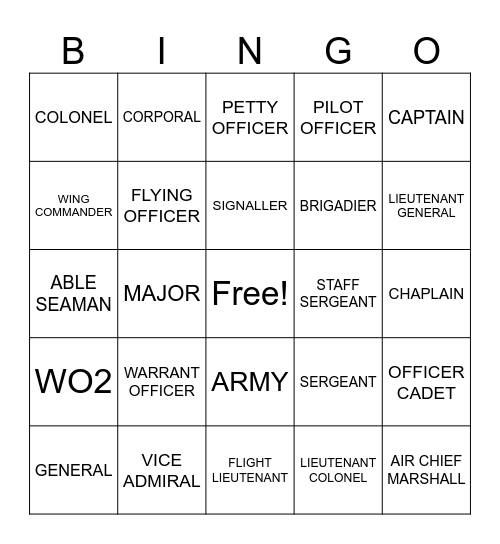 | B | I | N | G | O |
|---|---|---|---|---|
| COLONEL | CORPORAL | PETTY OFFICER | PILOT OFFICER | CAPTAIN |
| WING COMMANDER | FLYING OFFICER | SIGNALLER | BRIGADIER | LIEUTENANT GENERAL |
| ABLE SEAMAN | MAJOR | Free! | STAFF SERGEANT | CHAPLAIN |
| WO2 | WARRANT OFFICER | ARMY | SERGEANT | OFFICER CADET |
| GENERAL | VICE ADMIRAL | FLIGHT LIEUTENANT | LIEUTENANT COLONEL | AIR CHIEF MARSHALL |